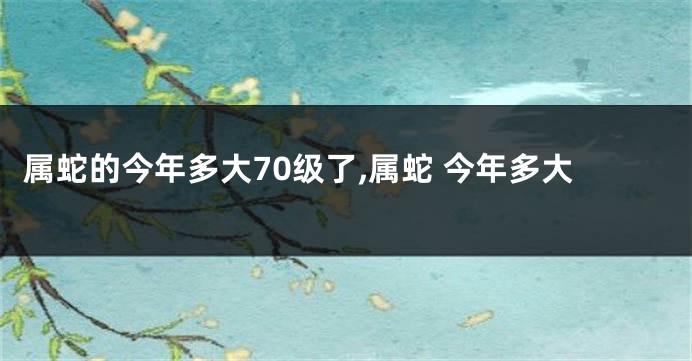 属蛇的今年多大70级了,属蛇 今年多大